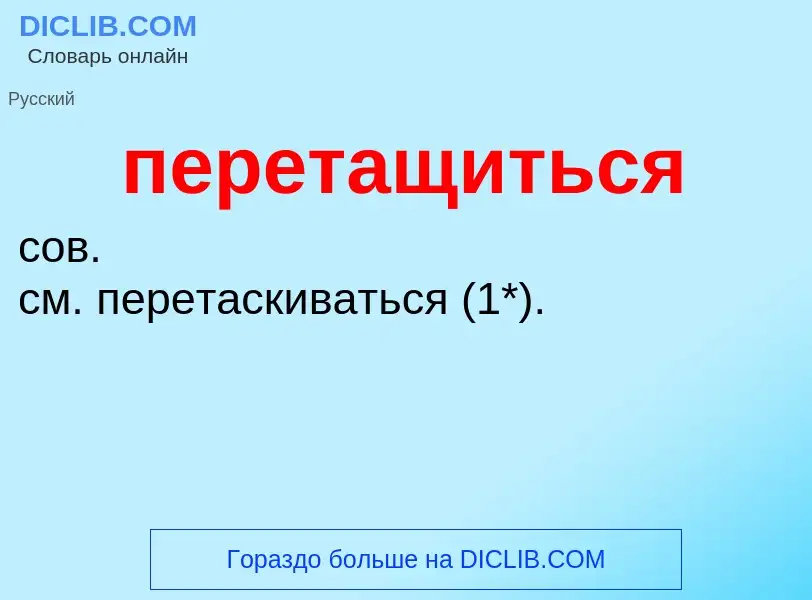 DICLIB.COM
Словарь онлайн

Русский

перетащиться

сов.
см. перетаскиваться (1*).

Гораздо больше на DICLIB.COM